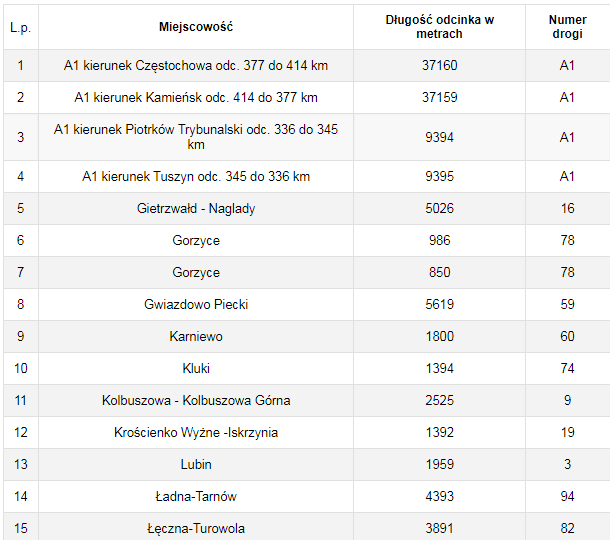 | L.p. | Miejscowość | Długość odcinka w metrach | Numer drogi |
|---|---|---|---|
| 1 | A1 kierunek Częstochowa odc. 377 do 414 km | 37160 | A1 |
| 2 | A1 kierunek Kamieńsk odc. 414 do 377 km | 37159 | A1 |
| 3 | A1 kierunek Piotrków Trybunalski odc. 336 do 345 km | 9394 | A1 |
| 4 | A1 kierunek Tuszyn odc. 345 do 336 km | 9395 | A1 |
| 5 | Gietrzwałd - Naglady | 5026 | 16 |
| 6 | Gorzyce | 986 | 78 |
| 7 | Gorzyce | 850 | 78 |
| 8 | Gwiazdowo Piecki | 5619 | 59 |
| 9 | Karniewo | 1800 | 60 |
| 10 | Kluki | 1394 | 74 |
| 11 | Kolbuszowa - Kolbuszowa Górna | 2525 | 9 |
| 12 | Krościenko Wyżne -Iskrzynia | 1392 | 19 |
| 13 | Lubin | 1959 | 3 |
| 14 | Ładna-Tarnów | 4393 | 94 |
| 15 | Łęczna-Turowola | 3891 | 82 |